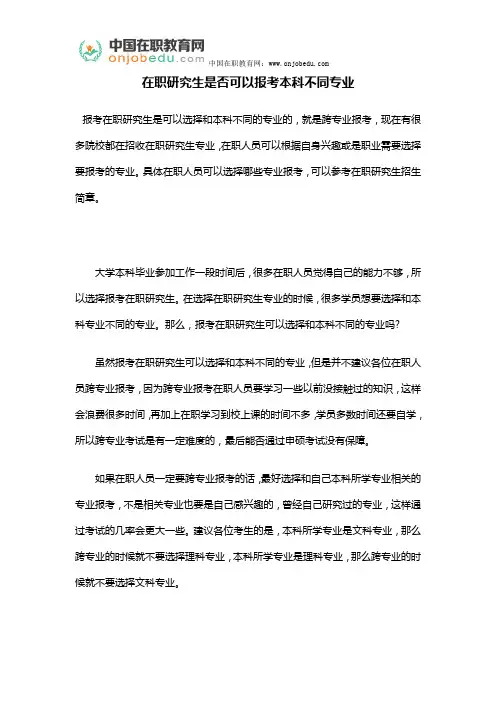 中国在职教育网
onjobedu.com
中国在职教育网：www.onjobedu.com

在职研究生是否可以报考本科不同专业

报考在职研究生是可以选择和本科不同的专业的，就是跨专业报考，现在有很多院校都在招收在职研究生专业，在职人员可以根据自身兴趣或是职业需要选择要报考的专业。具体在职人员可以选择哪些专业报考，可以参考在职研究生招生简章。

大学本科毕业参加工作一段时间后，很多在职人员觉得自己的能力不够，所以选择报考在职研究生。在选择在职研究生专业的时候，很多学员想要选择和本科专业不同的专业。那么，报考在职研究生可以选择和本科不同的专业吗?

虽然报考在职研究生可以选择和本科不同的专业，但是并不建议各位在职人员跨专业报考，因为跨专业报考在职人员要学习一些以前没接触过的知识，这样会浪费很多时间，再加上在职学习到校上课的时间不多，学员多数时间还要自学，所以跨专业考试是有一定难度的，最后能否通过申硕考试没有保障。

如果在职人员一定要跨专业报考的话，最好选择和自己本科所学专业相关的专业报考，不是相关专业也要是自己感兴趣的，曾经自己研究过的专业，这样通过考试的几率会更大一些。建议各位考生的是，本科所学专业是文科专业，那么跨专业的时候就不要选择理科专业，本科所学专业是理科专业，那么跨专业的时候就不要选择文科专业。